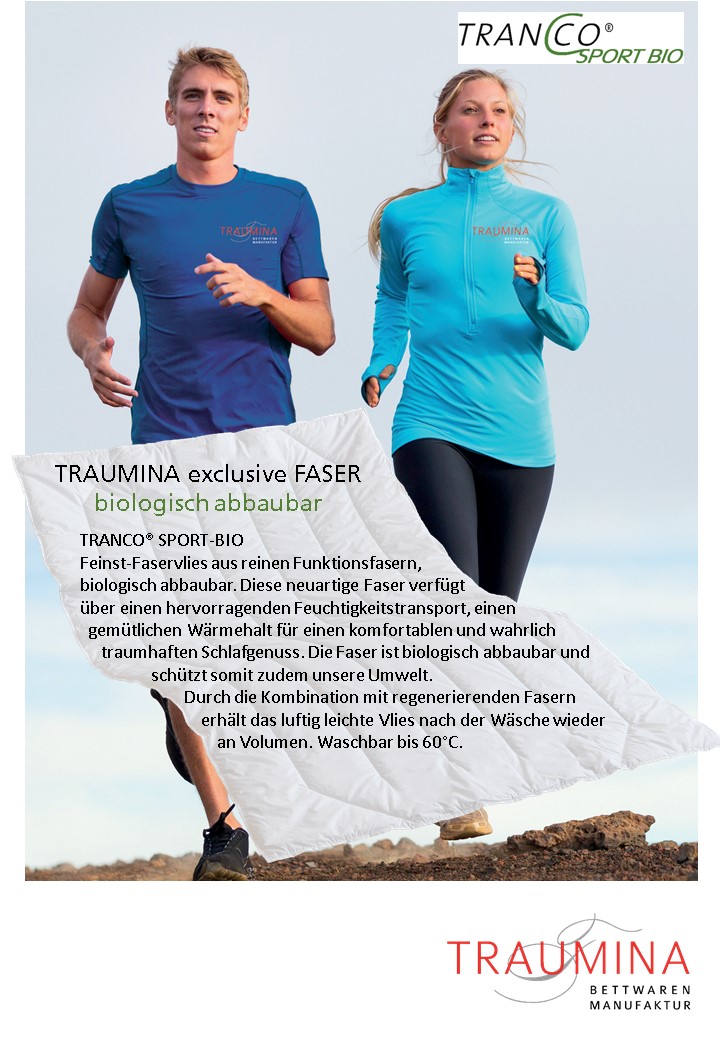 TRANCO®
SPORT BIO

TRAUMINA
BETTWAREN MANUFAKTUR

TRAUMINA
BETTWAREN MANUFAKTUR

TRAUMINA exclusive FASER
biologisch abbaubar

TRANCO® SPORT-BIO
Feinst-Faservlies aus reinen Funktionsfasern, biologisch abbaubar. Diese neuartige Faser verfügt über einen hervorragenden Feuchtigkeitstransport, einen gemütlichen Wärmehalt für einen komfortablen und wahrlich traumhaften Schlafgenuss. Die Faser ist biologisch abbaubar und schützt somit zudem unsere Umwelt.
Durch die Kombination mit regenerierenden Fasern erhält das luftig leichte Vlies nach der Wäsche wieder an Volumen. Waschbar bis 60°C.

TRAUMINA
BETTWAREN
MANUFAKTUR